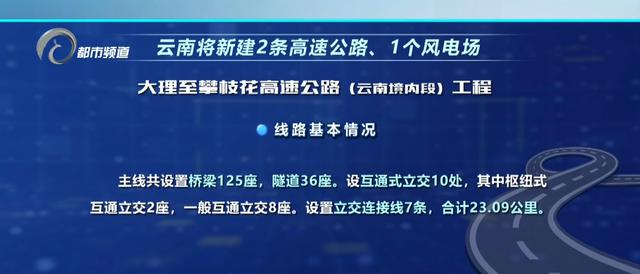 都市频道

云南将新建2条高速公路、1个风电场

大理至攀枝花高速公路（云南境内段）工程

线路基本情况

主线共设置桥梁125座，隧道36座。设互通式立交10处，其中枢纽式互通立交2座，一般互通立交8座。设置立交连接线7条，合计23.09公里。